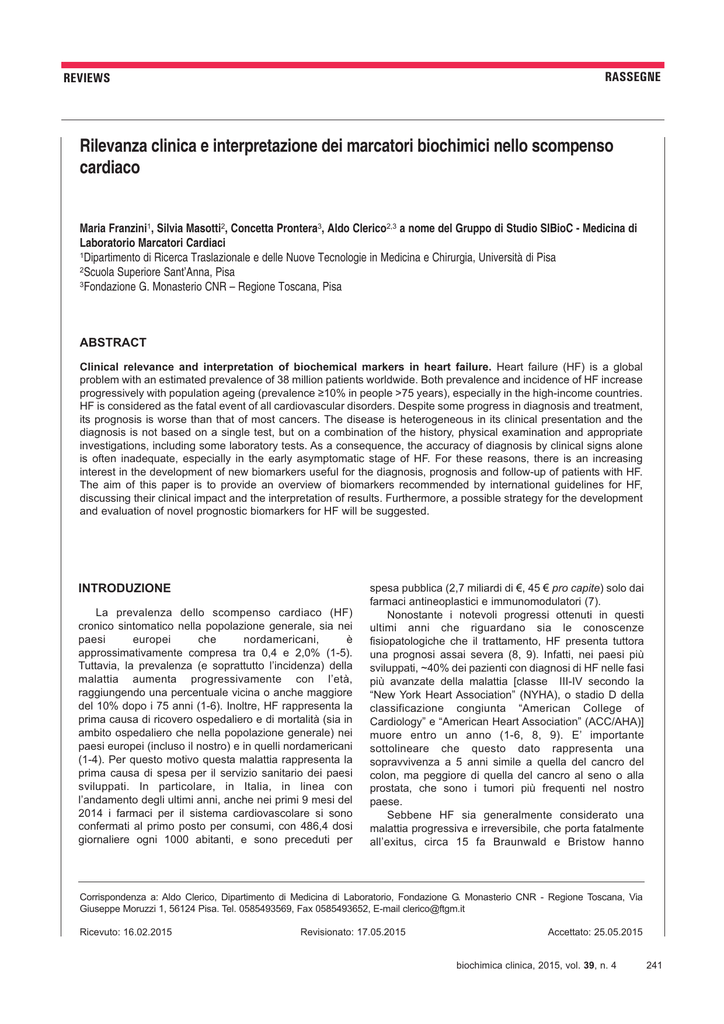 REVIEWS

RASSEGNE

Rilevanza clinica e interpretazione dei marcatori biochimici nello scompenso cardiaco

Maria Franzini$^1$, Silvia Masotti$^2$, Concetta Prontera$^3$, Aldo Clerico$^{2,3}$ a nome del Gruppo di Studio SIBioC - Medicina di Laboratorio Marcatori Cardiaci
$^1$Dipartimento di Ricerca Traslazionale e delle Nuove Tecnologie in Medicina e Chirurgia, Università di Pisa
$^2$Scuola Superiore Sant'Anna, Pisa
$^3$Fondazione G. Monasterio CNR – Regione Toscana, Pisa

ABSTRACT

Clinical relevance and interpretation of biochemical markers in heart failure. Heart failure (HF) is a global problem with an estimated prevalence of 38 million patients worldwide. Both prevalence and incidence of HF increase progressively with population ageing (prevalence ≥10% in people >75 years), especially in the high-income countries. HF is considered as the fatal event of all cardiovascular disorders. Despite some progress in diagnosis and treatment, its prognosis is worse than that of most cancers. The disease is heterogeneous in its clinical presentation and the diagnosis is not based on a single test, but on a combination of the history, physical examination and appropriate investigations, including some laboratory tests. As a consequence, the accuracy of diagnosis by clinical signs alone is often inadequate, especially in the early asymptomatic stage of HF. For these reasons, there is an increasing interest in the development of new biomarkers useful for the diagnosis, prognosis and follow-up of patients with HF. The aim of this paper is to provide an overview of biomarkers recommended by international guidelines for HF, discussing their clinical impact and the interpretation of results. Furthermore, a possible strategy for the development and evaluation of novel prognostic biomarkers for HF will be suggested.

INTRODUZIONE

La prevalenza dello scompenso cardiaco (HF) cronico sintomatico nella popolazione generale, sia nei paesi europei che nordamericani, è approssimativamente compresa tra 0,4 e 2,0% (1-5). Tuttavia, la prevalenza (e soprattutto l'incidenza) della malattia aumenta progressivamente con l'età, raggiungendo una percentuale vicina o anche maggiore del 10% dopo i 75 anni (1-6). Inoltre, HF rappresenta la prima causa di ricovero ospedaliero e di mortalità (sia in ambito ospedaliero che nella popolazione generale) nei paesi europei (incluso il nostro) e in quelli nordamericani (1-4). Per questo motivo questa malattia rappresenta la prima causa di spesa per il servizio sanitario dei paesi sviluppati. In particolare, in Italia, in linea con l'andamento degli ultimi anni, anche nei primi 9 mesi del 2014 i farmaci per il sistema cardiovascolare si sono confermati al primo posto per consumi, con 486,4 dosi giornaliere ogni 1000 abitanti, e sono preceduti per spesa pubblica (2,7 miliardi di €, 45 € pro capite) solo dai farmaci antineoplastici e immunomodulatori (7).

Nonostante i notevoli progressi ottenuti in questi ultimi anni che riguardano sia le conoscenze fisiopatologiche che il trattamento, HF presenta tuttora una prognosi assai severa (8, 9). Infatti, nei paesi più sviluppati, ~40% dei pazienti con diagnosi di HF nelle fasi più avanzate della malattia [classe III-IV secondo la "New York Heart Association" (NYHA), o stadio D della classificazione congiunta "American College of Cardiology" e "American Heart Association" (ACC/AHA)] muore entro un anno (1-6, 8, 9). E' importante sottolineare che questo dato rappresenta una sopravvivenza a 5 anni simile a quella del cancro del colon, ma peggiore di quella del cancro al seno o alla prostata, che sono i tumori più frequenti nel nostro paese.

Sebbene HF sia generalmente considerato una malattia progressiva e irreversibile, che porta fatalmente all'exitus, circa 15 fa Braunwald e Bristow hanno

Corrispondenza a: Aldo Clerico, Dipartimento di Medicina di Laboratorio, Fondazione G. Monasterio CNR - Regione Toscana, Via Giuseppe Moruzzi 1, 56124 Pisa. Tel. 0585493569, Fax 0585493652, E-mail clerico@ftgm.it

Ricevuto: 16.02.2015
Revisionato: 17.05.2015
Accettato: 25.05.2015

biochimica clinica, 2015, vol. 39, n. 4
241